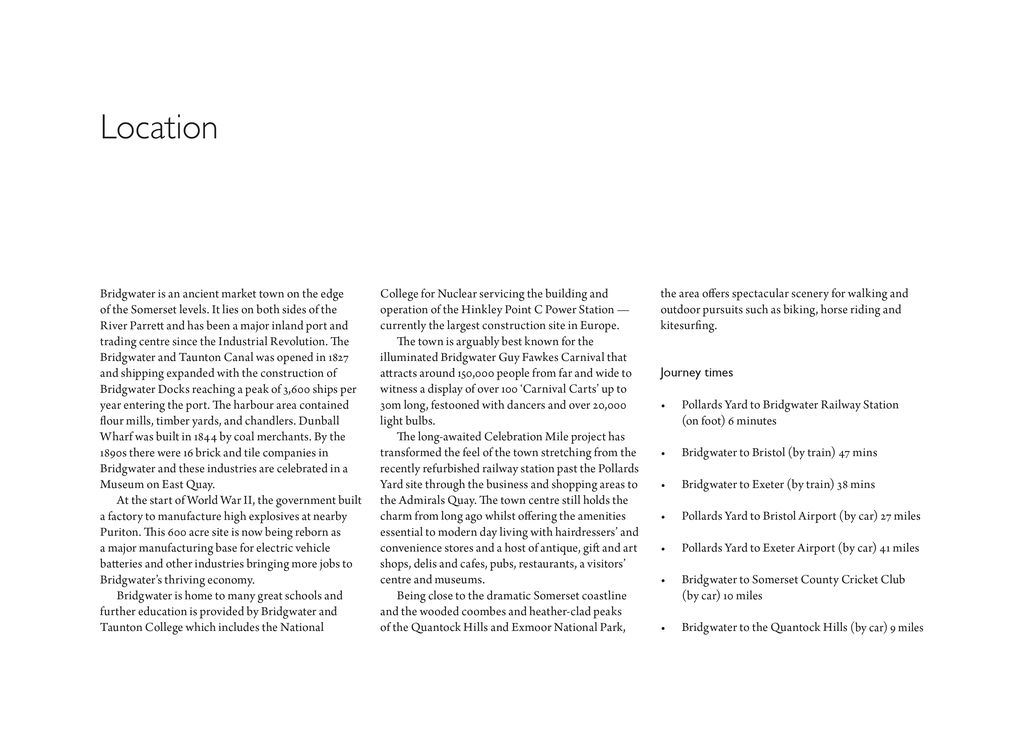 Location

Bridgwater is an ancient market town on the edge of the Somerset levels. It lies on both sides of the River Parrett and has been a major inland port and trading centre since the Industrial Revolution. The Bridgwater and Taunton Canal was opened in 1827 and shipping expanded with the construction of Bridgwater Docks reaching a peak of 3,600 ships per year entering the port. The harbour area contained flour mills, timber yards, and chandlers. Dunball Wharf was built in 1844 by coal merchants. By the 1890s there were 16 brick and tile companies in Bridgwater and these industries are celebrated in a Museum on East Quay.

At the start of World War II, the government built a factory to manufacture high explosives at nearby Puriton. This 600 acre site is now being reborn as a major manufacturing base for electric vehicle batteries and other industries bringing more jobs to Bridgwater's thriving economy.

Bridgwater is home to many great schools and further education is provided by Bridgwater and Taunton College which includes the National College for Nuclear servicing the building and operation of the Hinkley Point C Power Station — currently the largest construction site in Europe.

The town is arguably best known for the illuminated Bridgwater Guy Fawkes Carnival that attracts around 150,000 people from far and wide to witness a display of over 100 'Carnival Carts' up to 30m long, festooned with dancers and over 20,000 light bulbs.

The long-awaited Celebration Mile project has transformed the feel of the town stretching from the recently refurbished railway station past the Pollards Yard site through the business and shopping areas to the Admirals Quay. The town centre still holds the charm from long ago whilst offering the amenities essential to modern day living with hairdressers' and convenience stores and a host of antique, gift and art shops, delis and cafes, pubs, restaurants, a visitors' centre and museums.

Being close to the dramatic Somerset coastline and the wooded coombes and heather-clad peaks of the Quantock Hills and Exmoor National Park, the area offers spectacular scenery for walking and outdoor pursuits such as biking, horse riding and kitesurfing.

Journey times

• Pollards Yard to Bridgwater Railway Station (on foot) 6 minutes

• Bridgwater to Bristol (by train) 47 mins

• Bridgwater to Exeter (by train) 38 mins

• Pollards Yard to Bristol Airport (by car) 27 miles

• Pollards Yard to Exeter Airport (by car) 41 miles

• Bridgwater to Somerset County Cricket Club (by car) 10 miles

• Bridgwater to the Quantock Hills (by car) 9 miles